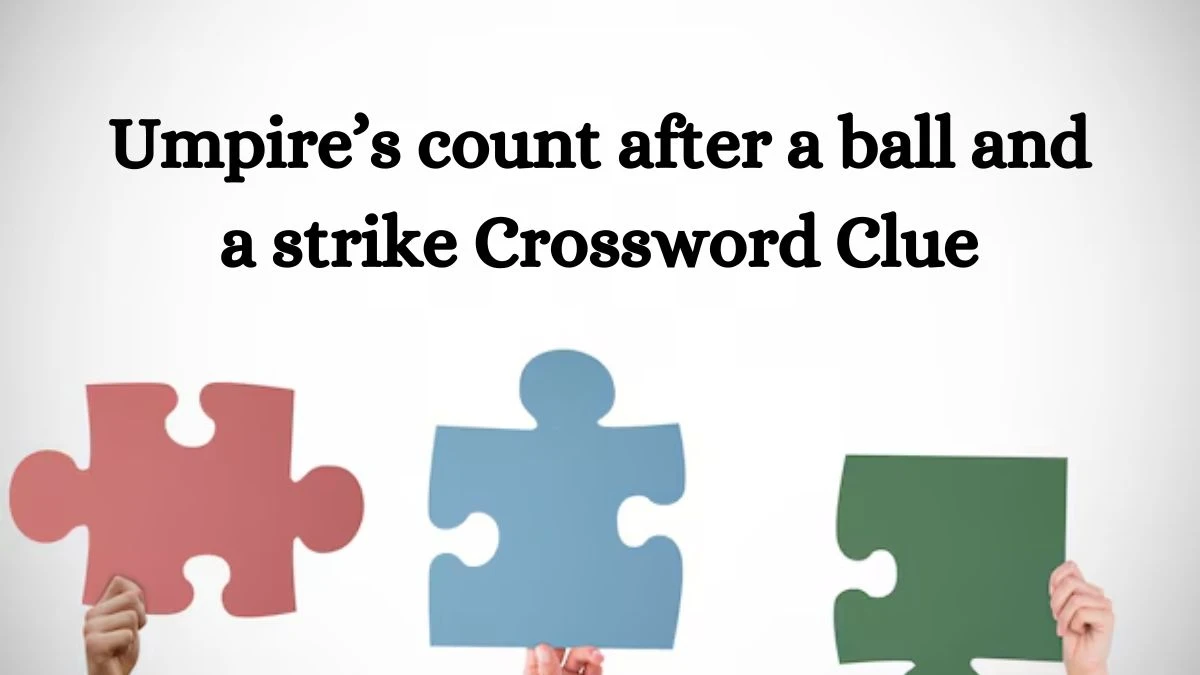 Umpire’s count after a ball and a strike Crossword Clue